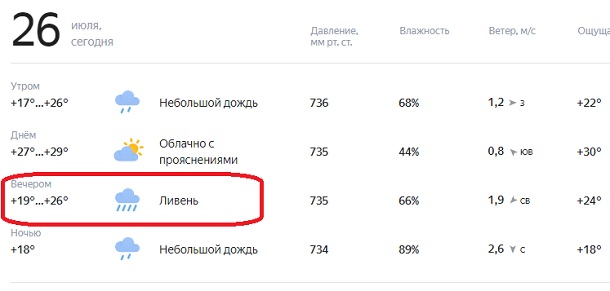 | 26 июля, сегодня | | Давление, мм рт. ст. | Влажность | Ветер, м/с | Ощуща |
|---|---|---|---|---|---|
| Утром +17°...+26° | Небольшой дождь | 736 | 68% | 1,2 з | +22° |
| Днём +27°...+29° | Облачно с прояснениями | 735 | 44% | 0,8 юв | +30° |
| Вечером +19°...+26° | Ливень | 735 | 66% | 1,9 св | +24° |
| Ночью +18° | Небольшой дождь | 734 | 89% | 2,6 с | +18° |